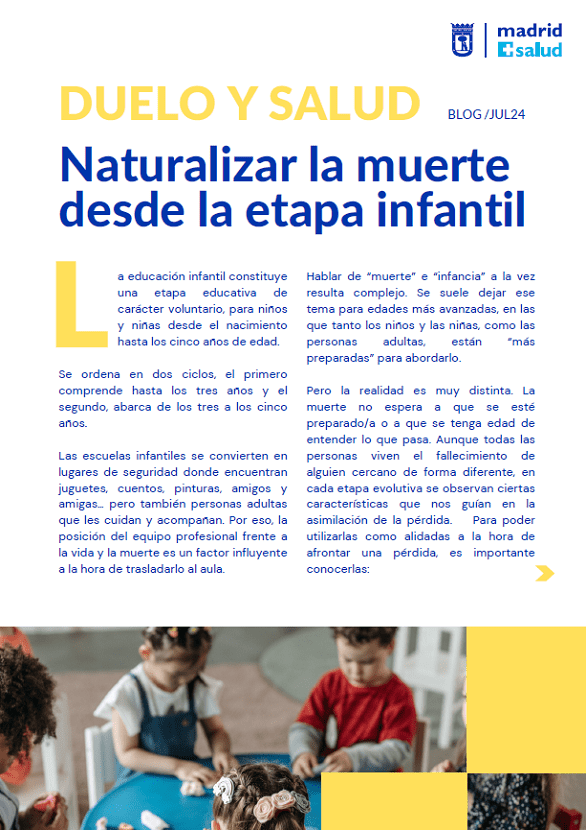 madrid
salud

DUELO Y SALUD

BLOG /JUL24

Naturalizar la muerte desde la etapa infantil

La educación infantil constituye una etapa educativa de carácter voluntario, para niños y niñas desde el nacimiento hasta los cinco años de edad.

Se ordena en dos ciclos, el primero comprende hasta los tres años y el segundo, abarca de los tres a los cinco años.

Las escuelas infantiles se convierten en lugares de seguridad donde encuentran juguetes, cuentos, pinturas, amigos y amigas… pero también personas adultas que les cuidan y acompañan. Por eso, la posición del equipo profesional frente a la vida y la muerte es un factor influyente a la hora de trasladarlo al aula.

Hablar de "muerte" e "infancia" a la vez resulta complejo. Se suele dejar ese tema para edades más avanzadas, en las que tanto los niños y las niñas, como las personas adultas, están "más preparadas" para abordarlo.

Pero la realidad es muy distinta. La muerte no espera a que se esté preparado/a o a que se tenga edad de entender lo que pasa. Aunque todas las personas viven el fallecimiento de alguien cercano de forma diferente, en cada etapa evolutiva se observan ciertas características que nos guían en la asimilación de la pérdida. Para poder utilizarlas como alidadas a la hora de afrontar una pérdida, es importante conocerlas: